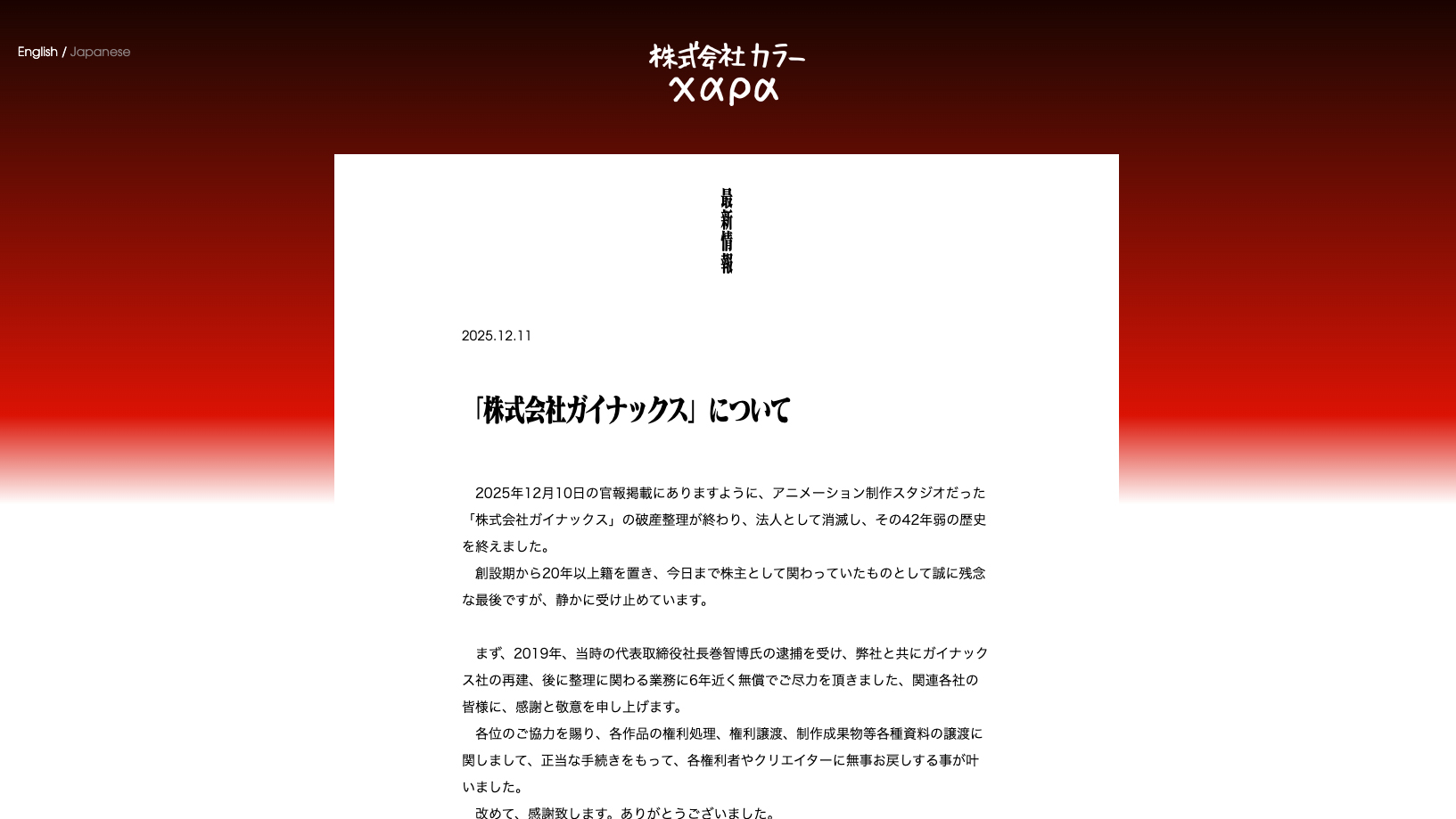 English / Japanese

株式会社カラー
χαρα

最新情報

2025.12.11

「株式会社ガイナックス」について

2025年12月10日の官報掲載にありますように、アニメーション制作スタジオだった「株式会社ガイナックス」の破産整理が終わり、法人として消滅し、その42年弱の歴史を終えました。
創設期から20年以上籍を置き、今日まで株主として関わっていたものとして誠に残念な最後ですが、静かに受け止めています。

まず、2019年、当時の代表取締役社長巻智博氏の逮捕を受け、弊社と共にガイナックス社の再建、後に整理に関わる業務に6年近く無償でご尽力を頂きました、関連各社の皆様に、感謝と敬意を申し上げます。
各位のご協力を賜り、各作品の権利処理、権利譲渡、制作成果物等各種資料の譲渡に関しまして、正当な手続きをもって、各権利者やクリエイターに無事お戻しする事が叶いました。
改めて、感謝致します。ありがとうございました。